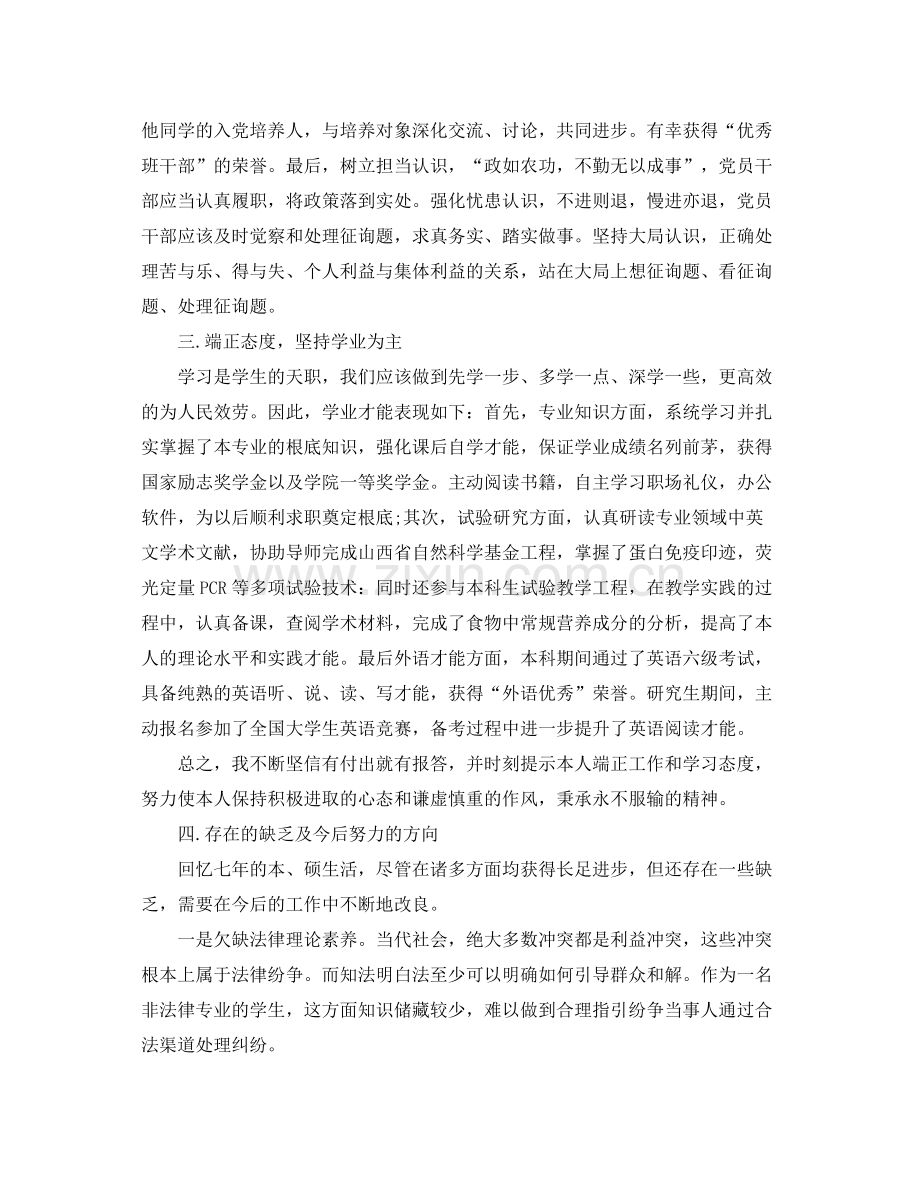 他同学的入党培养人，与培养对象深化交流、讨论，共同进步。有幸获得“优秀班干部”的荣誉。最后，树立担当认识，“政如农功，不勤无以成事”，党员干部应当认真履职，将政策落到实处。强化忧患认识，不进则退，慢进亦退，党员干部应该及时觉察和处理征询题，求真务实、踏实做事。坚持大局认识，正确处理苦与乐、得与失、个人利益与集体利益的关系，站在大局上想征询题、看征询题、处理征询题。

三.端正态度，坚持学业为主

学习是学生的天职，我们应该做到先学一步、多学一点、深学一些，更高效的为人民效劳。因此，学业才能表现如下：首先，专业知识方面，系统学习并扎实掌握了本专业的根底知识，强化课后自学才能，保证学业成绩名列前茅，获得国家励志奖学金以及学院一等奖学金。主动阅读书籍，自主学习职场礼仪，办公软件，为以后顺利求职奠定根底;其次，试验研究方面，认真研读专业领域中英文学术文献，协助导师完成山西省自然科学基金工程，掌握了蛋白免疫印迹，荧光定量PCR等多项试验技术：同时还参与本科生试验教学工程，在教学实践的过程中，认真备课，查阅学术材料，完成了食物中常规营养成分的分析，提高了本人的理论水平和实践才能。最后外语才能方面，本科期间通过了英语六级考试，具备纯熟的英语听、说、读、写才能，获得“外语优秀”荣誉。研究生期间，主动报名参加了全国大学生英语竞赛，备考过程中进一步提升了英语阅读才能。

总之，我不断坚信有付出就有报答，并时刻提示本人端正工作和学习态度，努力使本人保持积极进取的心态和谦虚慎重的作风，秉承永不服输的精神。

四.存在的缺乏及今后努力的方向

回忆七年的本、硕生活，尽管在诸多方面均获得长足进步，但还存在一些缺乏，需要在今后的工作中不断地改良。

一是欠缺法律理论素养。当代社会，绝大多数冲突都是利益冲突，这些冲突根本上属于法律纷争。而知法明白法至少可以明确如何引导群众和解。作为一名非法律专业的学生，这方面知识储藏较少，难以做到合理指引纷争当事人通过合法渠道处理纠纷。